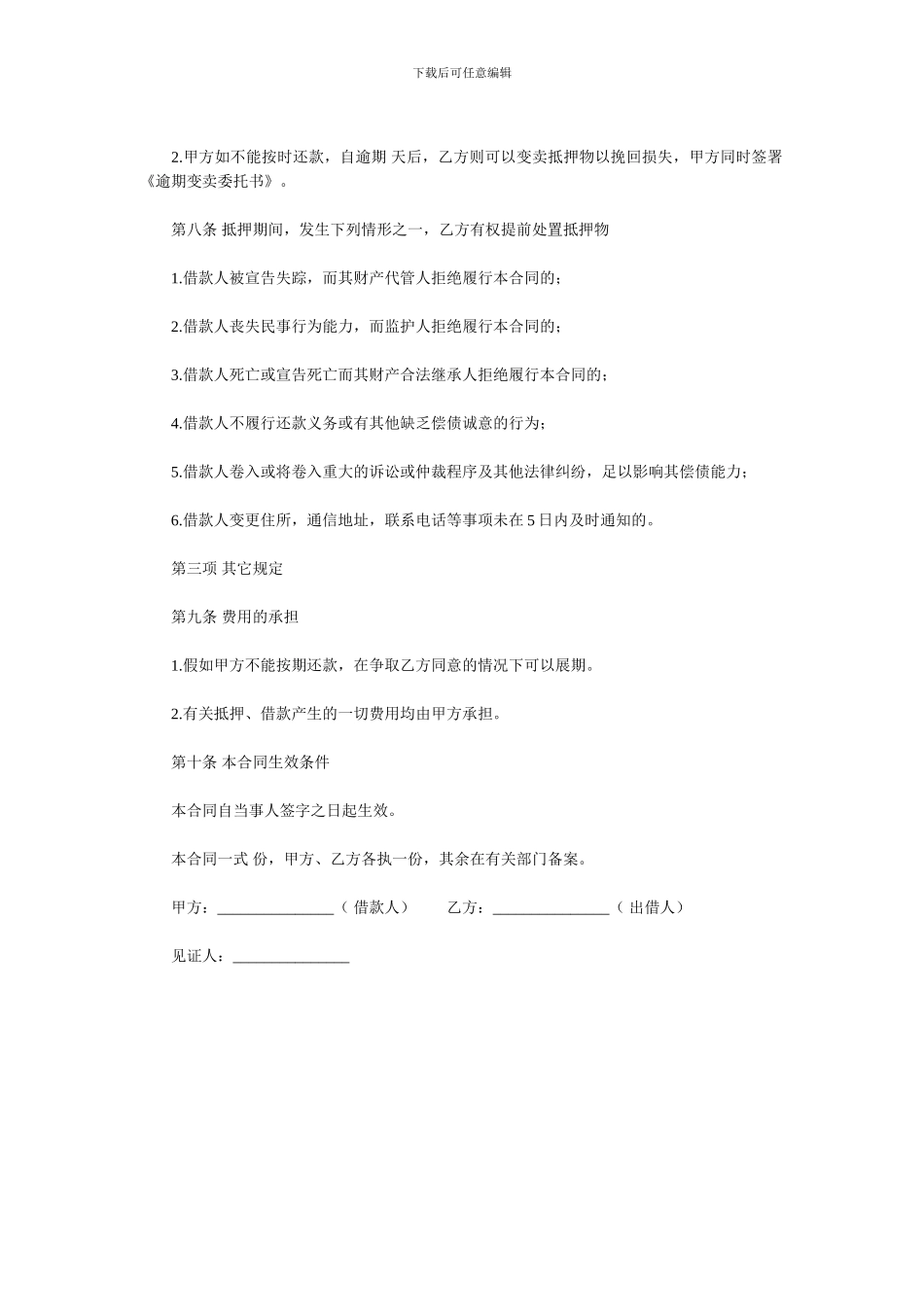 下载后可任意编辑

2.甲方如不能按时还款，自逾期 天后，乙方则可以变卖抵押物以挽回损失，甲方同时签署《逾期变卖委托书》。

第八条 抵押期间，发生下列情形之一，乙方有权提前处置抵押物

1.借款人被宣告失踪，而其财产代管人拒绝履行本合同的；

2.借款人丧失民事行为能力，而监护人拒绝履行本合同的；

3.借款人死亡或宣告死亡而其财产合法继承人拒绝履行本合同的；

4.借款人不履行还款义务或有其他缺乏偿债诚意的行为；

5.借款人卷入或将卷入重大的诉讼或仲裁程序及其他法律纠纷，足以影响其偿债能力；

6.借款人变更住所，通信地址，联系电话等事项未在 5 日内及时通知的。

第三项 其它规定

第九条 费用的承担

1.假如甲方不能按期还款，在争取乙方同意的情况下可以展期。

2.有关抵押、借款产生的一切费用均由甲方承担。

第十条 本合同生效条件

本合同自当事人签字之日起生效。

本合同一式 份，甲方、乙方各执一份，其余在有关部门备案。

甲方：_______________（ 借款人） 乙方：_______________（ 出借人）

见证人：_______________